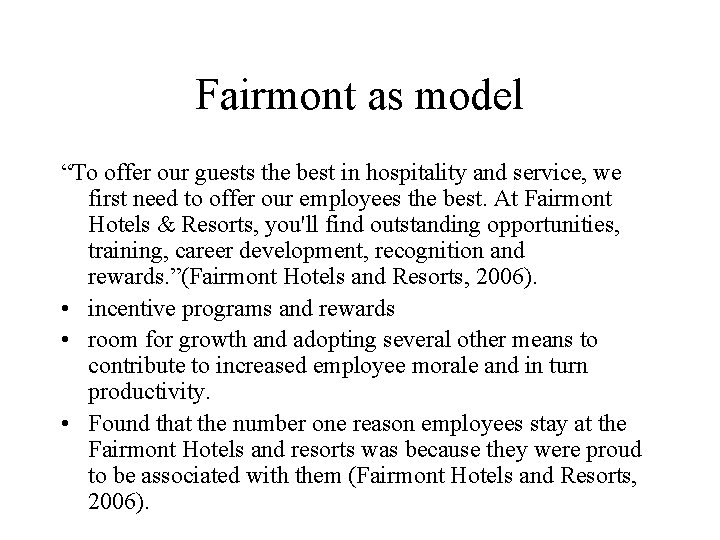 Fairmont as model

“To offer our guests the best in hospitality and service, we first need to offer our employees the best. At Fairmont Hotels & Resorts, you'll find outstanding opportunities, training, career development, recognition and rewards.”(Fairmont Hotels and Resorts, 2006).

• incentive programs and rewards
• room for growth and adopting several other means to contribute to increased employee morale and in turn productivity.
• Found that the number one reason employees stay at the Fairmont Hotels and resorts was because they were proud to be associated with them (Fairmont Hotels and Resorts, 2006).